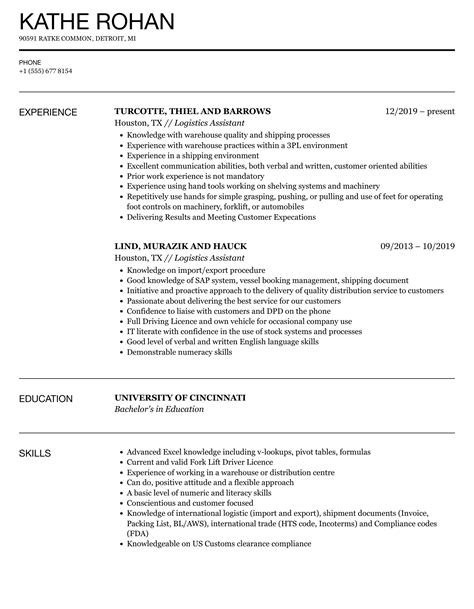 KATHE ROHAN
90591 RATKE COMMON, DETROIT, MI

PHONE
+1 (555) 677 8154

EXPERIENCE

TURCOTTE, THIEL AND BARROWS
12/2019 – present
Houston, TX // Logistics Assistant
• Knowledge with warehouse quality and shipping processes
• Experience with warehouse practices within a 3PL environment
• Experience in a shipping environment
• Excellent communication abilities, both verbal and written, customer oriented abilities
• Prior work experience is not mandatory
• Experience using hand tools working on shelving systems and machinery
• Repetitively use hands for simple grasping, pushing, or pulling and use of feet for operating foot controls on machinery, forklift, or automobiles
• Delivering Results and Meeting Customer Expecations

LIND, MURAZIK AND HAUCK
09/2013 – 10/2019
Houston, TX // Logistics Assistant
• Knowledge on import/export procedure
• Good knowledge of SAP system, vessel booking management, shipping document
• Initiative and proactive approach to the delivery of quality distribution service to customers
• Passionate about delivering the best service for our customers
• Confidence to liaise with customers and DPD on the phone
• Full Driving Licence and own vehicle for occasional company use
• IT literate with confidence in the use of stock systems and processes
• Good level of verbal and written English language skills
• Demonstrable numeracy skills

EDUCATION

UNIVERSITY OF CINCINNATI
Bachelor's in Education

SKILLS

• Advanced Excel knowledge including v-lookups, pivot tables, formulas
• Current and valid Fork Lift Driver Licence
• Experience of working in a warehouse or distribution centre
• Can do, positive attitude and a flexible approach
• A basic level of numeric and literacy skills
• Conscientious and customer focused
• Knowledge of international logistic (import and export), shipment documents (Invoice, Packing List, BL/AWS), international trade (HTS code, Incoterms) and Compliance codes (FDA)
• Knowledgeable on US Customs clearance compliance